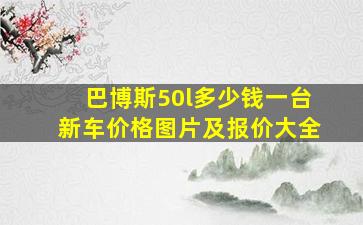 巴博斯50l多少钱一台
新车价格图片及报价大全